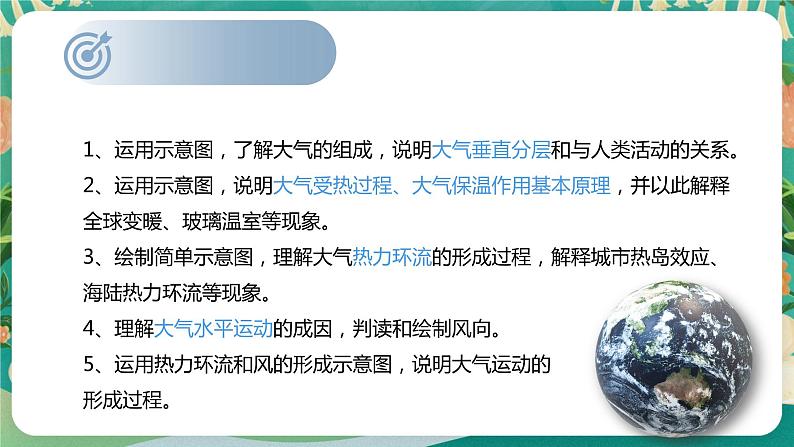 1、运用示意图，了解大气的组成，说明大气垂直分层和与人类活动的关系。

2、运用示意图，说明大气受热过程、大气保温作用基本原理，并以此解释全球变暖、玻璃温室等现象。

3、绘制简单示意图，理解大气热力环流的形成过程，解释城市热岛效应、海陆热力环流等现象。

4、理解大气水平运动的成因，判读和绘制风向。

5、运用热力环流和风的形成示意图，说明大气运动的形成过程。